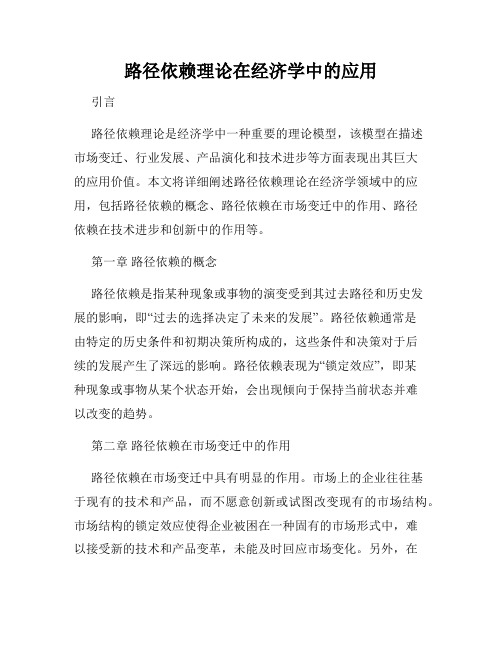 路径依赖理论在经济学中的应用

引言

路径依赖理论是经济学中一种重要的理论模型，该模型在描述市场变迁、行业发展、产品演化和技术进步等方面表现出其巨大的应用价值。本文将详细阐述路径依赖理论在经济学领域中的应用，包括路径依赖的概念、路径依赖在市场变迁中的作用、路径依赖在技术进步和创新中的作用等。

第一章 路径依赖的概念

路径依赖是指某种现象或事物的演变受到其过去路径和历史发展的影响，即“过去的选择决定了未来的发展”。路径依赖通常是由特定的历史条件和初期决策所构成的，这些条件和决策对于后续的发展产生了深远的影响。路径依赖表现为“锁定效应”，即某种现象或事物从某个状态开始，会出现倾向于保持当前状态并难以改变的趋势。

第二章 路径依赖在市场变迁中的作用

路径依赖在市场变迁中具有明显的作用。市场上的企业往往基于现有的技术和产品，而不愿意创新或试图改变现有的市场结构。市场结构的锁定效应使得企业被困在一种固有的市场形式中，难以接受新的技术和产品变革，未能及时回应市场变化。另外，在